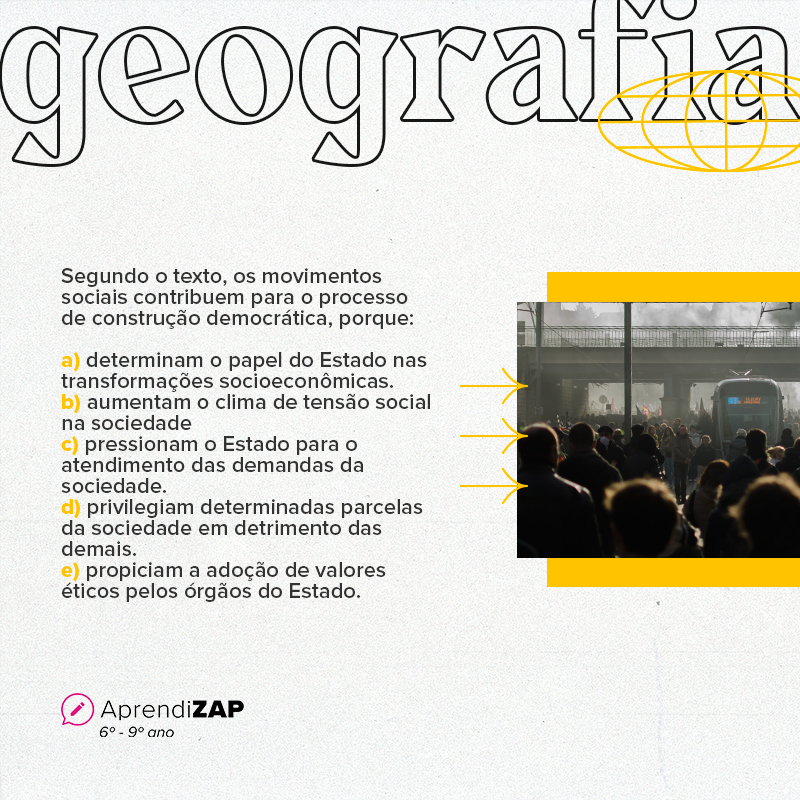 geografia

Segundo o texto, os movimentos sociais contribuem para o processo de construção democrática, porque:

a) determinam o papel do Estado nas transformações socioeconômicas.
b) aumentam o clima de tensão social na sociedade
c) pressionam o Estado para o atendimento das demandas da sociedade.
d) privilegiam determinadas parcelas da sociedade em detrimento das demais.
e) propiciam a adoção de valores éticos pelos órgãos do Estado.

AprendiZAP
6º - 9º ano